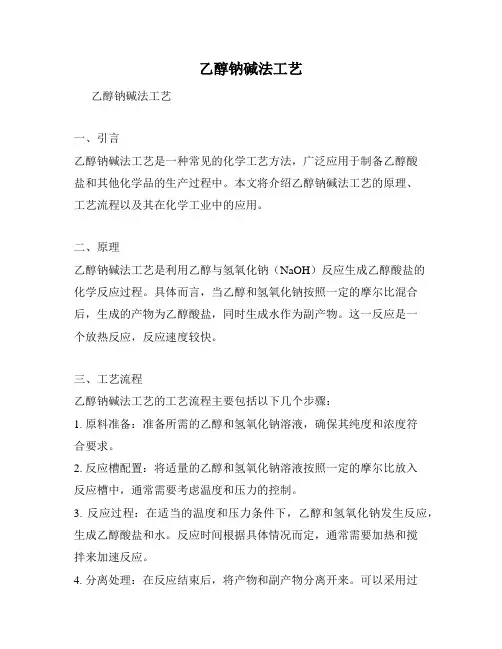 乙醇钠碱法工艺

乙醇钠碱法工艺

一、引言

乙醇钠碱法工艺是一种常见的化学工艺方法，广泛应用于制备乙醇酸盐和其他化学品的生产过程中。本文将介绍乙醇钠碱法工艺的原理、工艺流程以及其在化学工业中的应用。

二、原理

乙醇钠碱法工艺是利用乙醇与氢氧化钠（NaOH）反应生成乙醇酸盐的化学反应过程。具体而言，当乙醇和氢氧化钠按照一定的摩尔比混合后，生成的产物为乙醇酸盐，同时生成水作为副产物。这一反应是一个放热反应，反应速度较快。

三、工艺流程

乙醇钠碱法工艺的工艺流程主要包括以下几个步骤：

1. 原料准备：准备所需的乙醇和氢氧化钠溶液，确保其纯度和浓度符合要求。

2. 反应槽配置：将适量的乙醇和氢氧化钠溶液按照一定的摩尔比放入反应槽中，通常需要考虑温度和压力的控制。

3. 反应过程：在适当的温度和压力条件下，乙醇和氢氧化钠发生反应，生成乙醇酸盐和水。反应时间根据具体情况而定，通常需要加热和搅拌来加速反应。

4. 分离处理：在反应结束后，将产物和副产物分离开来。可以采用过